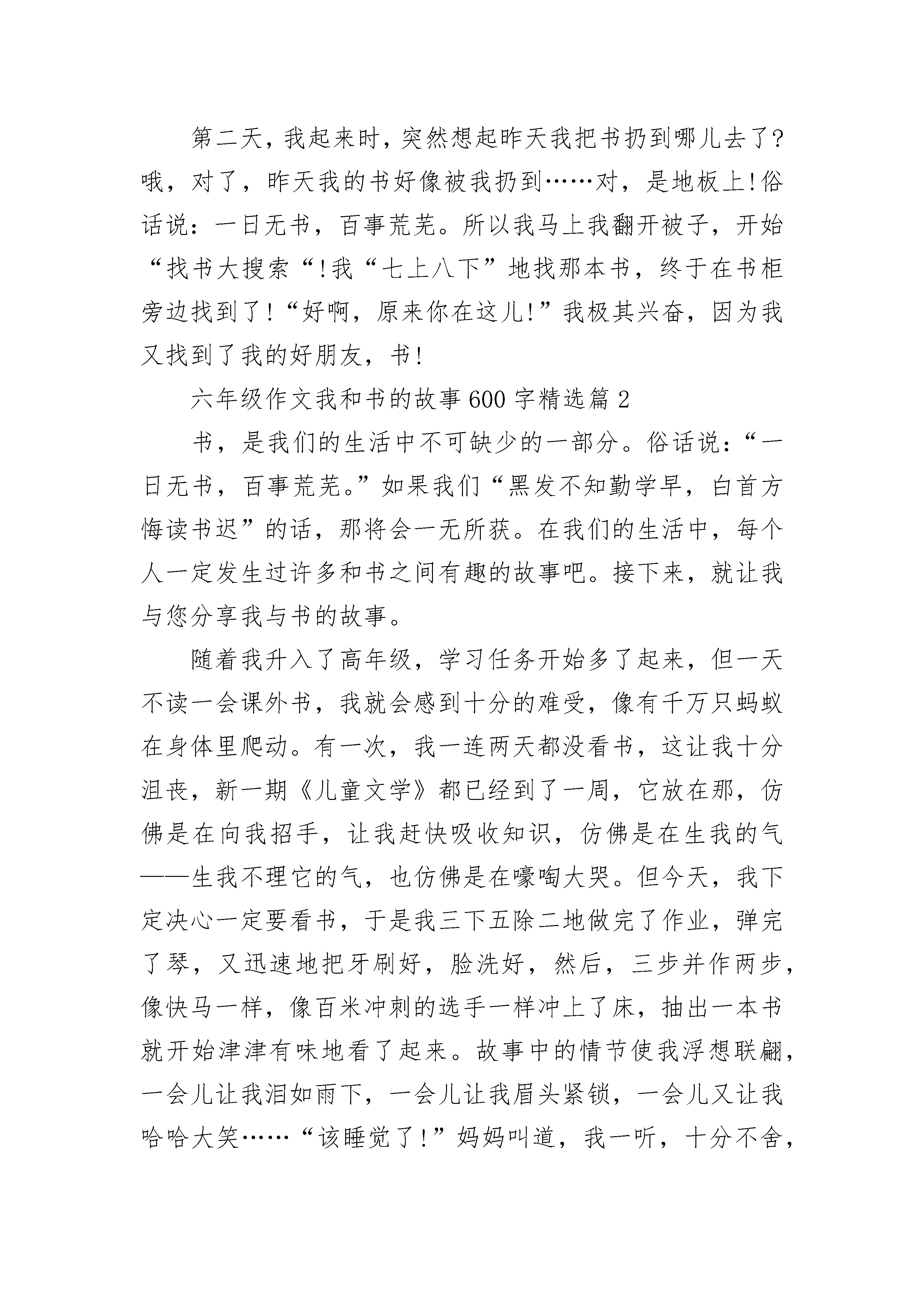 第二天，我起来时，突然想起昨天我把书扔到哪儿去了?哦，对了，昨天我的书好像被我扔到……对，是地板上!俗话说：一日无书，百事荒芜。所以我马上我翻开被子，开始“找书大搜索“!我“七上八下”地找那本书，终于在书柜旁边找到了!“好啊，原来你在这儿!”我极其兴奋，因为我又找到了我的好朋友，书!

六年级作文我和书的故事600字精选篇2

书，是我们的生活中不可缺少的一部分。俗话说：“一日无书，百事荒芜。”如果我们“黑发不知勤学早，白首方悔读书迟”的话，那将会一无所获。在我们的生活中，每个人一定发生过许多和书之间有趣的故事吧。接下来，就让我与您分享我与书的故事。

随着我升入了高年级，学习任务开始多了起来，但一天不读一会课外书，我就会感到十分的难受，像有千万只蚂蚁在身体里爬动。有一次，我一连两天都没看书，这让我十分沮丧，新一期《儿童文学》都已经到了一周，它放在那，仿佛是在向我招手，让我赶快吸收知识，仿佛是在生我的气——生我不理它的气，也仿佛是在嚎啕大哭。但今天，我下定决心一定要看书，于是我三下五除二地做完了作业，弹完了琴，又迅速地把牙刷好，脸洗好，然后，三步并作两步，像快马一样，像百米冲刺的选手一样冲上了床，抽出一本书就开始津津有味地看了起来。故事中的情节使我浮想联翩，一会儿让我泪如雨下，一会儿让我眉头紧锁，一会儿又让我哈哈大笑……“该睡觉了!”妈妈叫道，我一听，十分不舍，